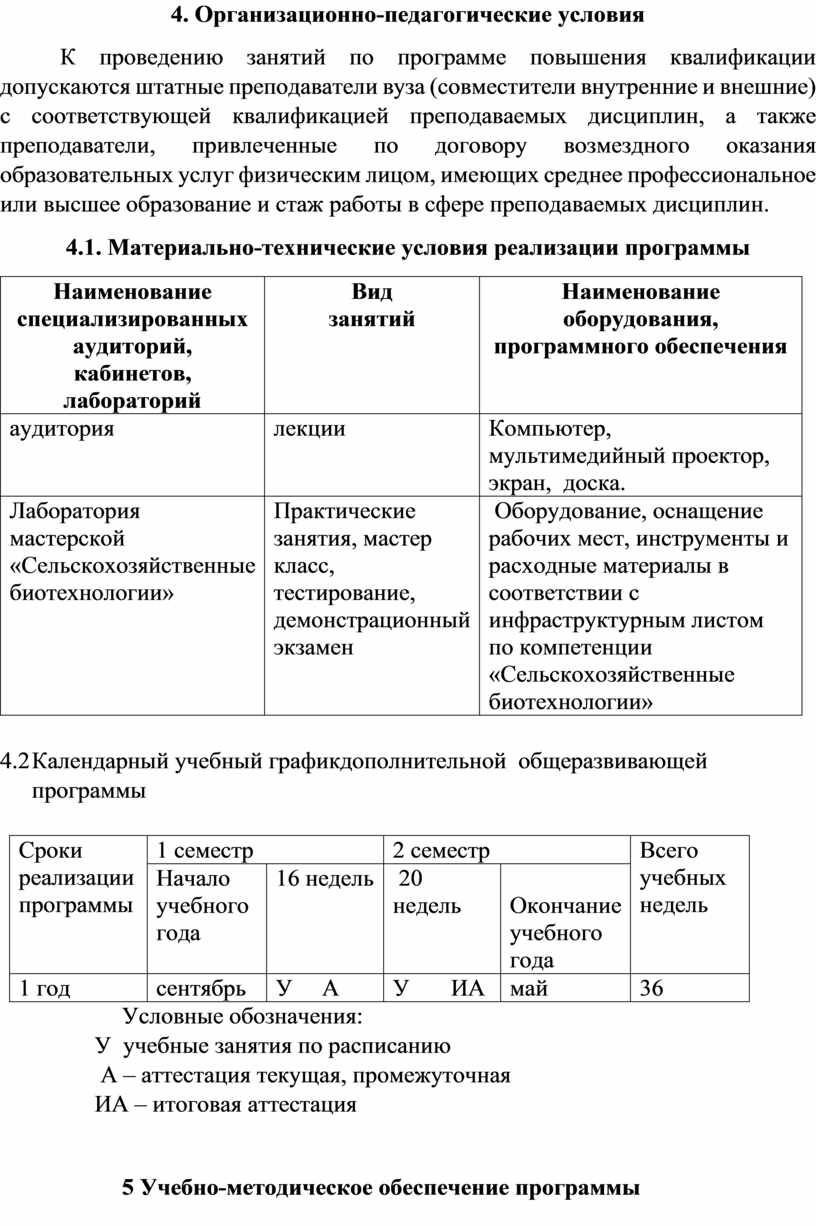 4. Организационно-педагогические условия

К проведению занятий по программе повышения квалификации допускаются штатные преподаватели вуза (совместители внутренние и внешние) с соответствующей квалификацией преподаваемых дисциплин, а также преподаватели, привлеченные по договору возмездного оказания образовательных услуг физическим лицом, имеющих среднее профессиональное или высшее образование и стаж работы в сфере преподаваемых дисциплин.

4.1. Материально-технические условия реализации программы

| Наименование специализированных аудиторий, кабинетов, лабораторий | Вид занятий | Наименование оборудования, программного обеспечения |
|---|---|---|
| аудитория | лекции | Компьютер, мультимедийный проектор, экран, доска. |
| Лаборатория мастерской «Сельскохозяйственные биотехнологии» | Практические занятия, мастер класс, тестирование, демонстрационный экзамен | Оборудование, оснащение рабочих мест, инструменты и расходные материалы в соответствии с инфраструктурным листом по компетенции «Сельскохозяйственные биотехнологии» |

4.2 Календарный учебный графикдополнительной общеразвивающей программы

| Сроки реализации программы | 1 семестр | | 2 семестр | | Всего учебных недель |
|---|---|---|---|---|---|
| | Начало учебного года | 16 недель | 20 недель | Окончание учебного года | |
| 1 год | сентябрь | У А | У ИА | май | 36 |

Условные обозначения:
У учебные занятия по расписанию
А – аттестация текущая, промежуточная
ИА – итоговая аттестация

5 Учебно-методическое обеспечение программы